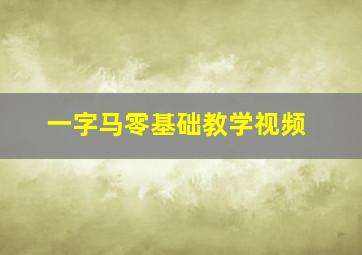 一字马零基础教学视频